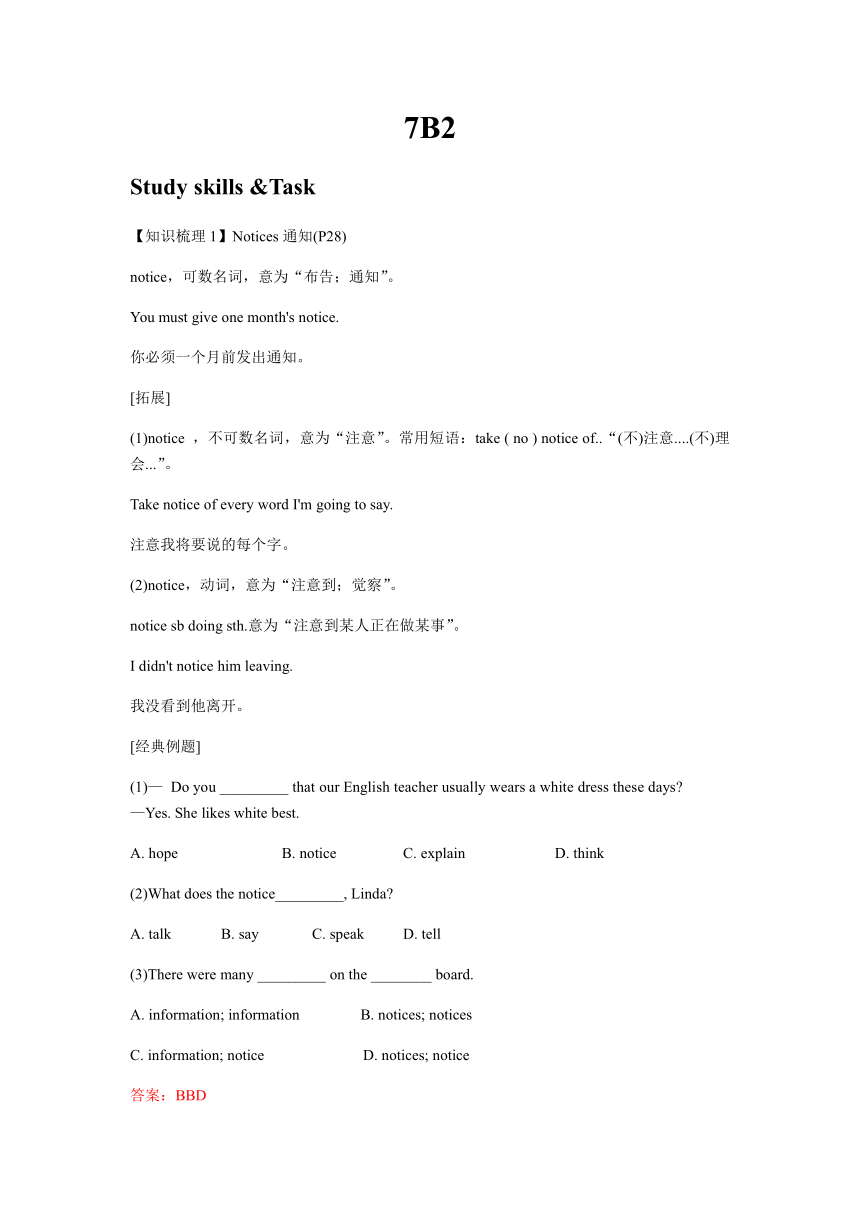 7B2

Study skills &Task

【知识梳理 1】Notices 通知(P28)

notice，可数名词，意为“布告；通知”。

You must give one month's notice.

你必须一个月前发出通知。

[拓展]

(1)notice ，不可数名词，意为“注意”。常用短语：take ( no ) notice of..“(不)注意....(不)理会...”。

Take notice of every word I'm going to say.

注意我将要说的每个字。

(2)notice，动词，意为“注意到；觉察”。

notice sb doing sth.意为“注意到某人正在做某事”。

I didn't notice him leaving.

我没看到他离开。

[经典例题]

(1)— Do you _________ that our English teacher usually wears a white dress these days?
—Yes. She likes white best.

A. hope B. notice C. explain D. think

(2)What does the notice_________, Linda?

A. talk B. say C. speak D. tell

(3)There were many _________ on the ________ board.

A. information; information B. notices; notices

C. information; notice D. notices; notice

答案：BBD